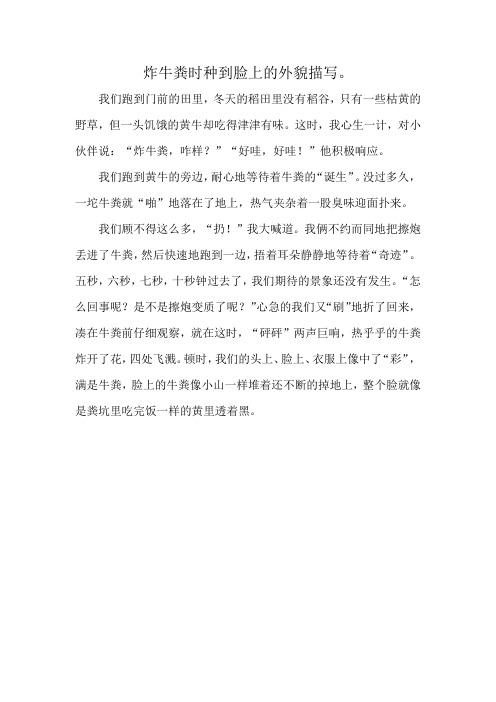 炸牛粪时种到脸上的外貌描写。

我们跑到门前的田里，冬天的稻田里没有稻谷，只有一些枯黄的野草，但一头饥饿的黄牛却吃得津津有味。这时，我心生一计，对小伙伴说：“炸牛粪，咋样？”“好哇，好哇！”他积极响应。

我们跑到黄牛的旁边，耐心地等待着牛粪的“诞生”。没过多久，一坨牛粪就“啪”地落在了地上，热气夹杂着一股臭味迎面扑来。

我们顾不得这么多，“扔！”我大喊道。我俩不约而同地把擦炮丢进了牛粪，然后快速地跑到一边，捂着耳朵静静地等待着“奇迹”。五秒，六秒，七秒，十秒钟过去了，我们期待的景象还没有发生。“怎么回事呢？是不是擦炮变质了呢？”心急的我们又“刷”地折了回来，凑在牛粪前仔细观察，就在这时，“砰砰”两声巨响，热乎乎的牛粪炸开了花，四处飞溅。顿时，我们的头上、脸上、衣服上像中了“彩”，满是牛粪，脸上的牛粪像小山一样堆着还不断的掉地上，整个脸就像是粪坑里吃完饭一样的黄里透着黑。